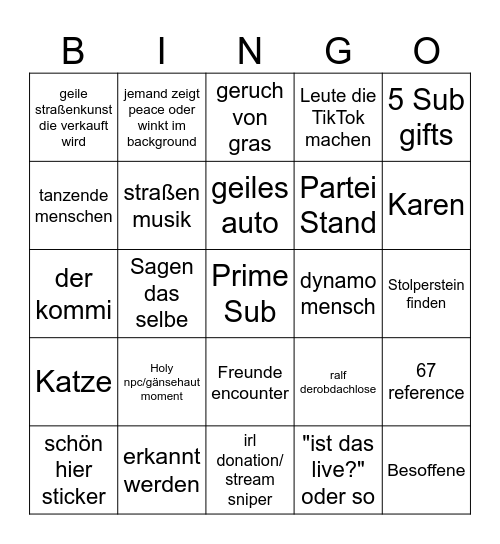 | B | I | N | G | O |
|---|---|---|---|---|
| geile straßenkunst die verkauft wird | jemand zeigt peace oder winkt im background | geruch von gras | Leute die TikTok machen | 5 Sub gifts |
| tanzende menschen | straßen musik | geiles auto | Partei Stand | Karen |
| der kommi | Sagen das selbe | Prime Sub | dynamo mensch | Stolperstein finden |
| Katze | Holy npc/gänsehaut moment | Freunde encounter | ralf derobdachlose | 67 reference |
| schön hier sticker | erkannt werden | irl donation/ stream sniper | "ist das live?" oder so | Besoffene |